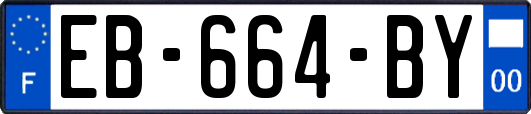 F
EB-664-BY
00